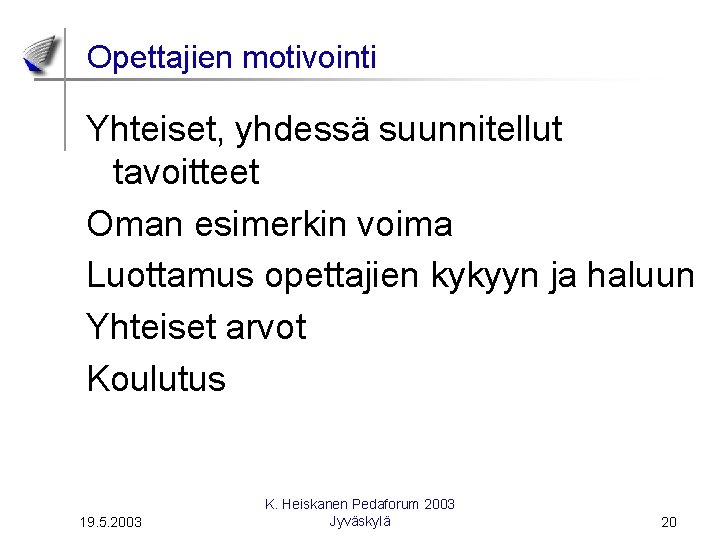 Opettajien motivointi

Yhteiset, yhdessä suunnitellut tavoitteet

Oman esimerkin voima

Luottamus opettajien kykyyn ja haluun

Yhteiset arvot

Koulutus

19.5.2003

K. Heiskanen Pedaforum 2003
Jyväskylä

20